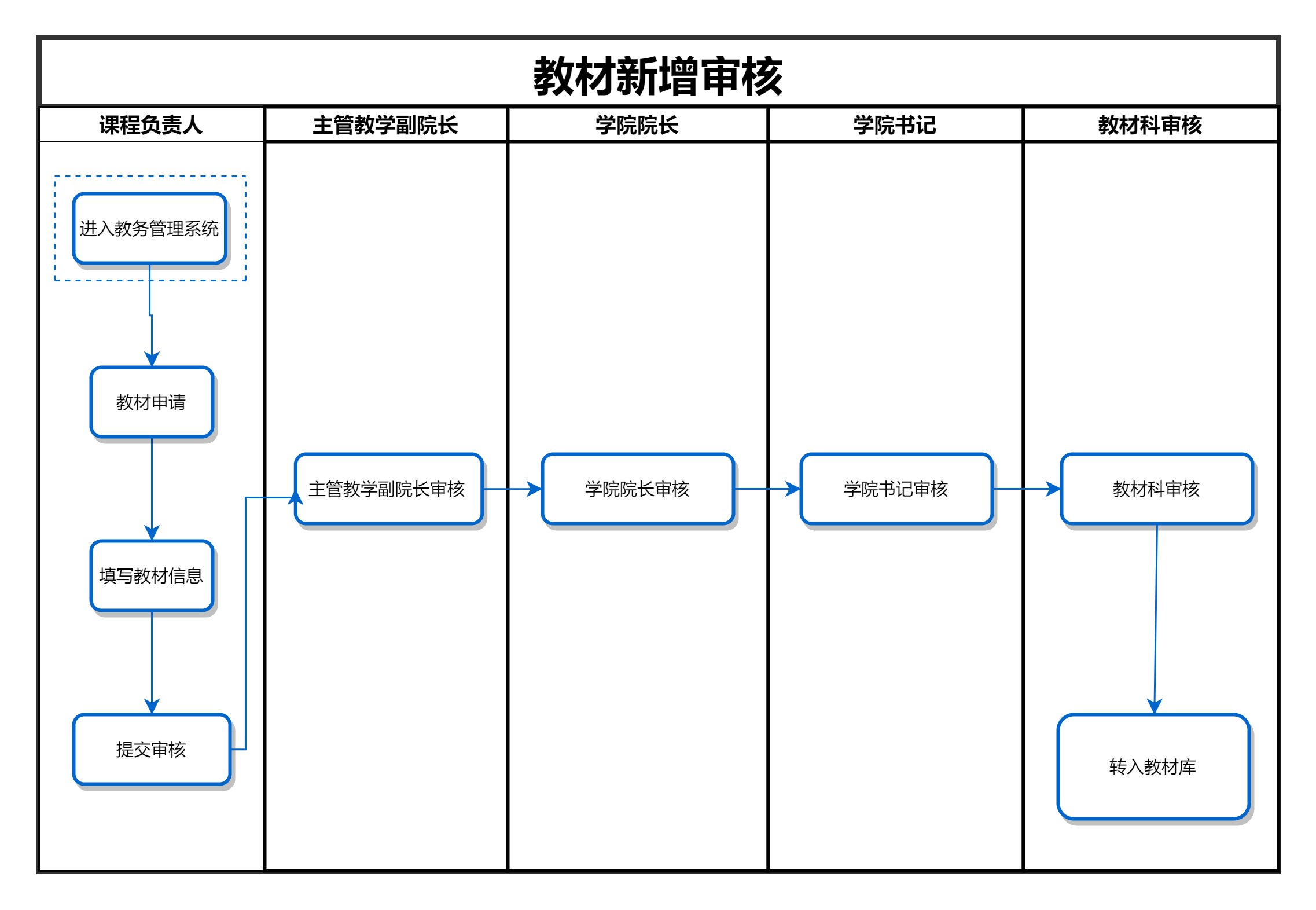 教材新增审核

课程负责人

进入教务管理系统

教材申请

填写教材信息

提交审核

主管教学副院长

主管教学副院长审核

学院院长

学院院长审核

学院书记

学院书记审核

教材科审核

教材科审核

转入教材库